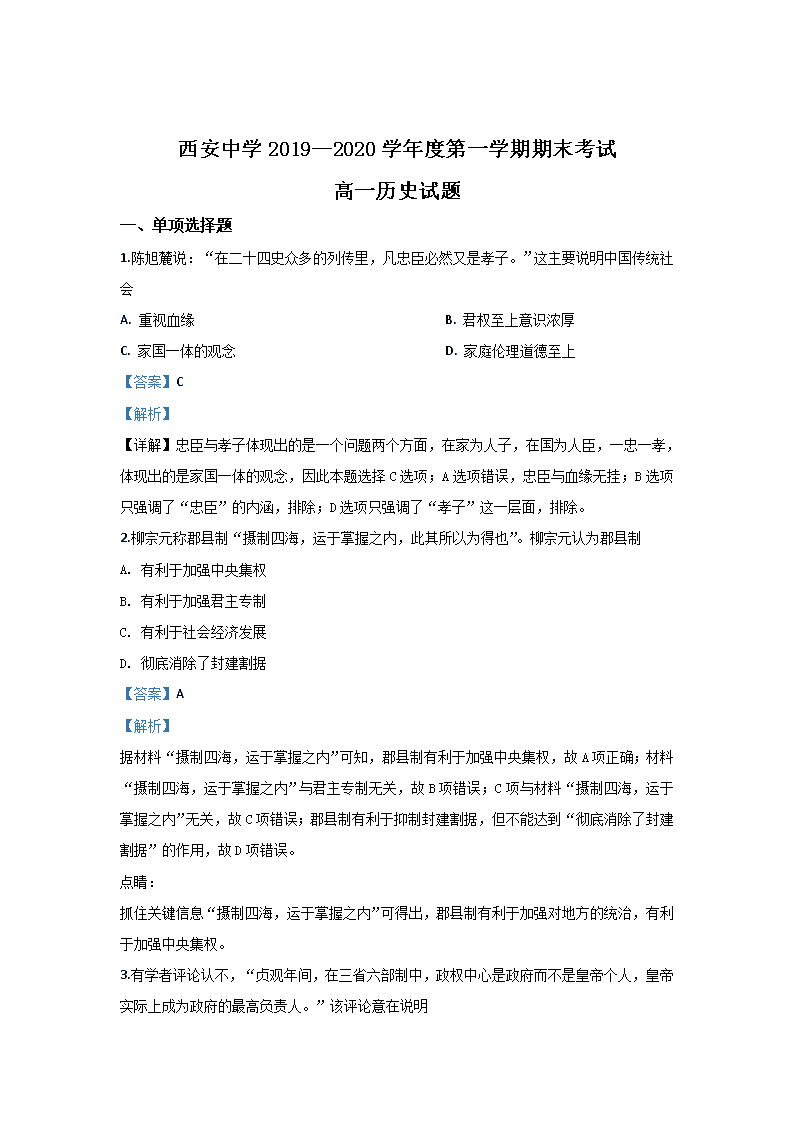 西安中学 2019—2020 学年度第一学期期末考试

高一历史试题

一、单项选择题

1.陈旭麓说：“在二十四史众多的列传里，凡忠臣必然又是孝子。”这主要说明中国传统社会

A. 重视血缘

B. 君权至上意识浓厚

C. 家国一体的观念

D. 家庭伦理道德至上

【答案】C

【解析】

【详解】忠臣与孝子体现出的是一个问题两个方面，在家为人子，在国为人臣，一忠一孝，体现出的是家国一体的观念，因此本题选择 C 选项；A 选项错误，忠臣与血缘无挂；B 选项只强调了“忠臣”的内涵，排除；D 选项只强调了“孝子”这一层面，排除。

2.柳宗元称郡县制“摄制四海，运于掌握之内，此其所以为得也”。柳宗元认为郡县制

A. 有利于加强中央集权

B. 有利于加强君主专制

C. 有利于社会经济发展

D. 彻底消除了封建割据

【答案】A

【解析】

据材料“摄制四海，运于掌握之内”可知，郡县制有利于加强中央集权，故 A 项正确；材料“摄制四海，运于掌握之内”与君主专制无关，故 B 项错误；C 项与材料“摄制四海，运于掌握之内”无关，故 C 项错误；郡县制有利于抑制封建割据，但不能达到“彻底消除了封建割据”的作用，故 D 项错误。

点睛：

抓住关键信息“摄制四海，运于掌握之内”可得出，郡县制有利于加强对地方的统治，有利于加强中央集权。

3.有学者评论认不，“贞观年间，在三省六部制中，政权中心是政府而不是皇帝个人，皇帝实际上成为政府的最高负责人。”该评论意在说明